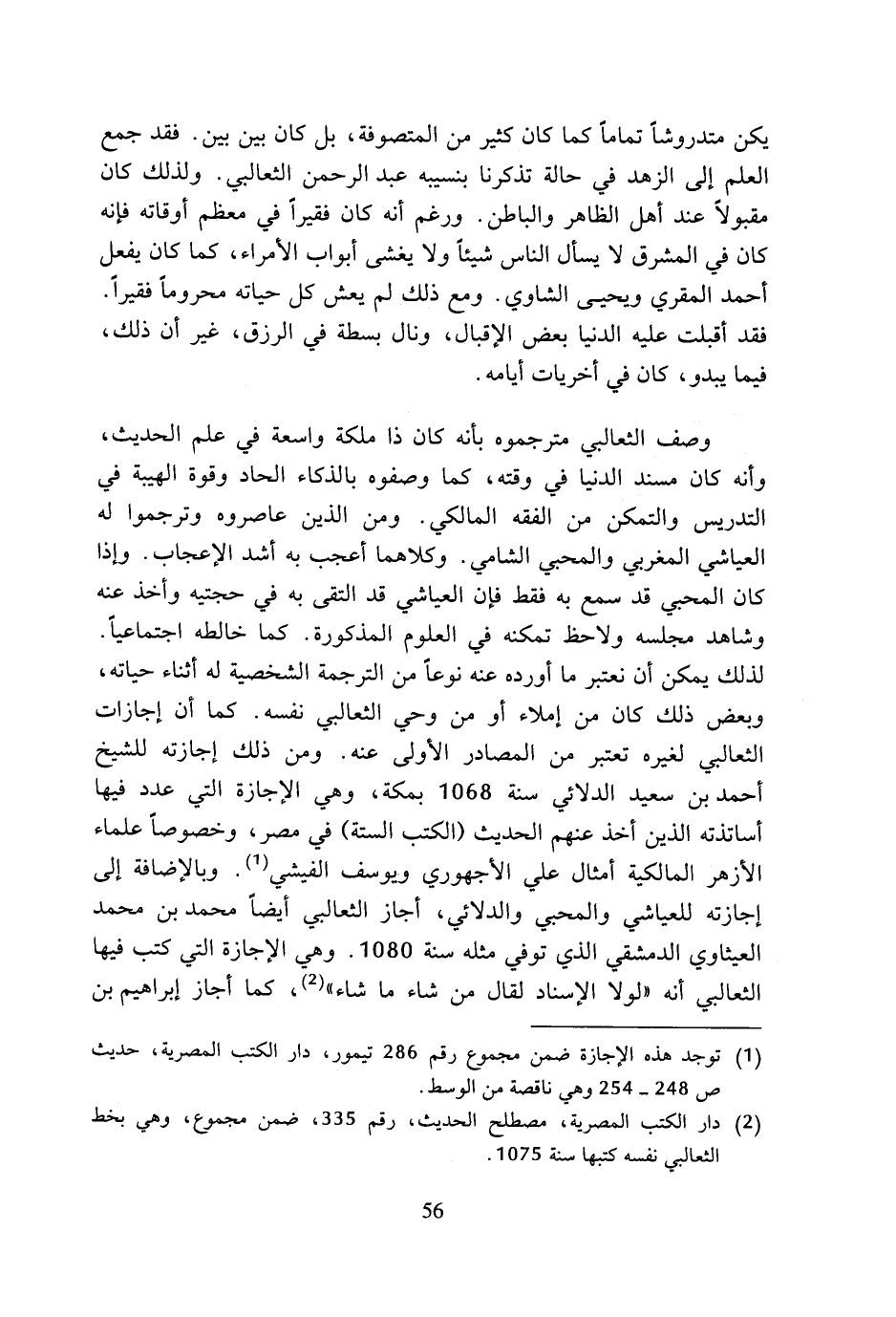 يكن متدروشاً تماماً كما كان كثير من المتصوفة، بل كان بين بين. فقد جمع العلم إلى الزهد في حالة تذكرنا بنسيبه عبد الرحمن الثعالبي. ولذلك كان مقبولاً عند أهل الظاهر والباطن. ورغم أنه كان فقيراً في معظم أوقاته فإنه كان في المشرق لا يسأل الناس شيئاً ولا يغشى أبواب الأمراء، كما كان يفعل أحمد المقري ويحيى الشاوي. ومع ذلك لم يعش كل حياته محروماً فقيراً. فقد أقبلت عليه الدنيا بعض الإقبال، ونال بسطة في الرزق، غير أن ذلك، فيما يبدو، كان في أخريات أيامه.

وصف الثعالبي مترجموه بأنه كان ذا ملكة واسعة في علم الحديث، وأنه كان مسند الدنيا في وقته، كما وصفوه بالذكاء الحاد وقوة الهيبة في التدريس والتمكن من الفقه المالكي. ومن الذين عاصروه وترجموا له العياشي المغربي والمحبي الشامي. وكلاهما أعجب به أشد الإعجاب. وإذا كان المحبي قد سمع به فقط فإن العياشي قد التقى به في حجتيه وأخذ عنه وشاهد مجلسه ولاحظ تمكنه في العلوم المذكورة. كما خالطه اجتماعياً. لذلك يمكن أن نعتبر ما أورده عنه نوعاً من الترجمة الشخصية له أثناء حياته، وبعض ذلك كان من إملاء أو من وحي الثعالبي نفسه. كما أن إجازات الثعالبي لغيره تعتبر من المصادر الأولى عنه. ومن ذلك إجازته للشيخ أحمد بن سعيد الدلائي سنة 1068 بمكة، وهي الإجازة التي عدد فيها أساتذته الذين أخذ عنهم الحديث (الكتب الستة) في مصر، وخصوصاً علماء الأزهر المالكية أمثال علي الأجهوري ويوسف الفيشي$^{(1)}$. وبالإضافة إلى إجازته للعياشي والمحبي والدلائي، أجاز الثعالبي أيضاً محمد بن محمد العيثاوي الدمشقي الذي توفي مثله سنة 1080. وهي الإجازة التي كتب فيها الثعالبي أنه «لولا الإسناد لقال من شاء ما شاء»$^{(2)}$، كما أجاز إبراهيم بن

(1) توجد هذه الإجازة ضمن مجموع رقم 286 تيمور، دار الكتب المصرية، حديث ص 248 ـ 254 وهي ناقصة من الوسط.
(2) دار الكتب المصرية، مصطلح الحديث، رقم 335، ضمن مجموع، وهي بخط الثعالبي نفسه كتبها سنة 1075.

56